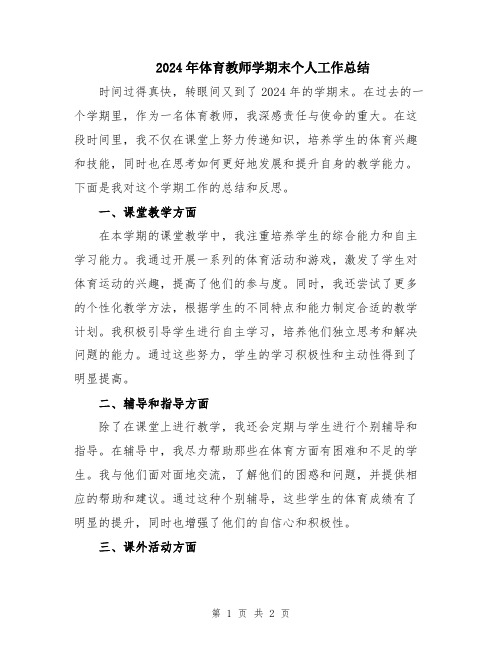 2024年体育教师学期末个人工作总结

时间过得真快，转眼间又到了2024年的学期末。在过去的一个学期里，作为一名体育教师，我深感责任与使命的重大。在这段时间里，我不仅在课堂上努力传递知识，培养学生的体育兴趣和技能，同时也在思考如何更好地发展和提升自身的教学能力。下面是我对这个学期工作的总结和反思。

一、课堂教学方面

在本学期的课堂教学中，我注重培养学生的综合能力和自主学习能力。我通过开展一系列的体育活动和游戏，激发了学生对体育运动的兴趣，提高了他们的参与度。同时，我还尝试了更多的个性化教学方法，根据学生的不同特点和能力制定合适的教学计划。我积极引导学生进行自主学习，培养他们独立思考和解决问题的能力。通过这些努力，学生的学习积极性和主动性得到了明显提高。

二、辅导和指导方面

除了在课堂上进行教学，我还会定期与学生进行个别辅导和指导。在辅导中，我尽力帮助那些在体育方面有困难和不足的学生。我与他们面对面地交流，了解他们的困惑和问题，并提供相应的帮助和建议。通过这种个别辅导，这些学生的体育成绩有了明显的提升，同时也增强了他们的自信心和积极性。

三、课外活动方面

第 1 页 共 2 页